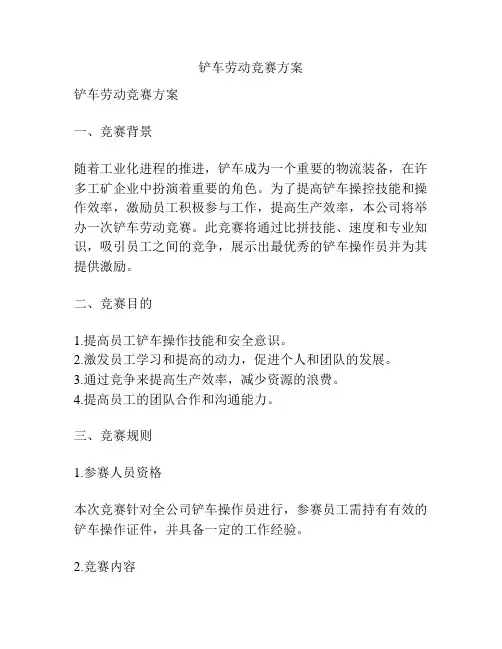 铲车劳动竞赛方案

铲车劳动竞赛方案

一、竞赛背景

随着工业化进程的推进，铲车成为一个重要的物流装备，在许多工矿企业中扮演着重要的角色。为了提高铲车操控技能和操作效率，激励员工积极参与工作，提高生产效率，本公司将举办一次铲车劳动竞赛。此竞赛将通过比拼技能、速度和专业知识，吸引员工之间的竞争，展示出最优秀的铲车操作员并为其提供激励。

二、竞赛目的

1.提高员工铲车操作技能和安全意识。
2.激发员工学习和提高的动力，促进个人和团队的发展。
3.通过竞争来提高生产效率，减少资源的浪费。
4.提高员工的团队合作和沟通能力。

三、竞赛规则

1.参赛人员资格

本次竞赛针对全公司铲车操作员进行，参赛员工需持有有效的铲车操作证件，并具备一定的工作经验。

2.竞赛内容